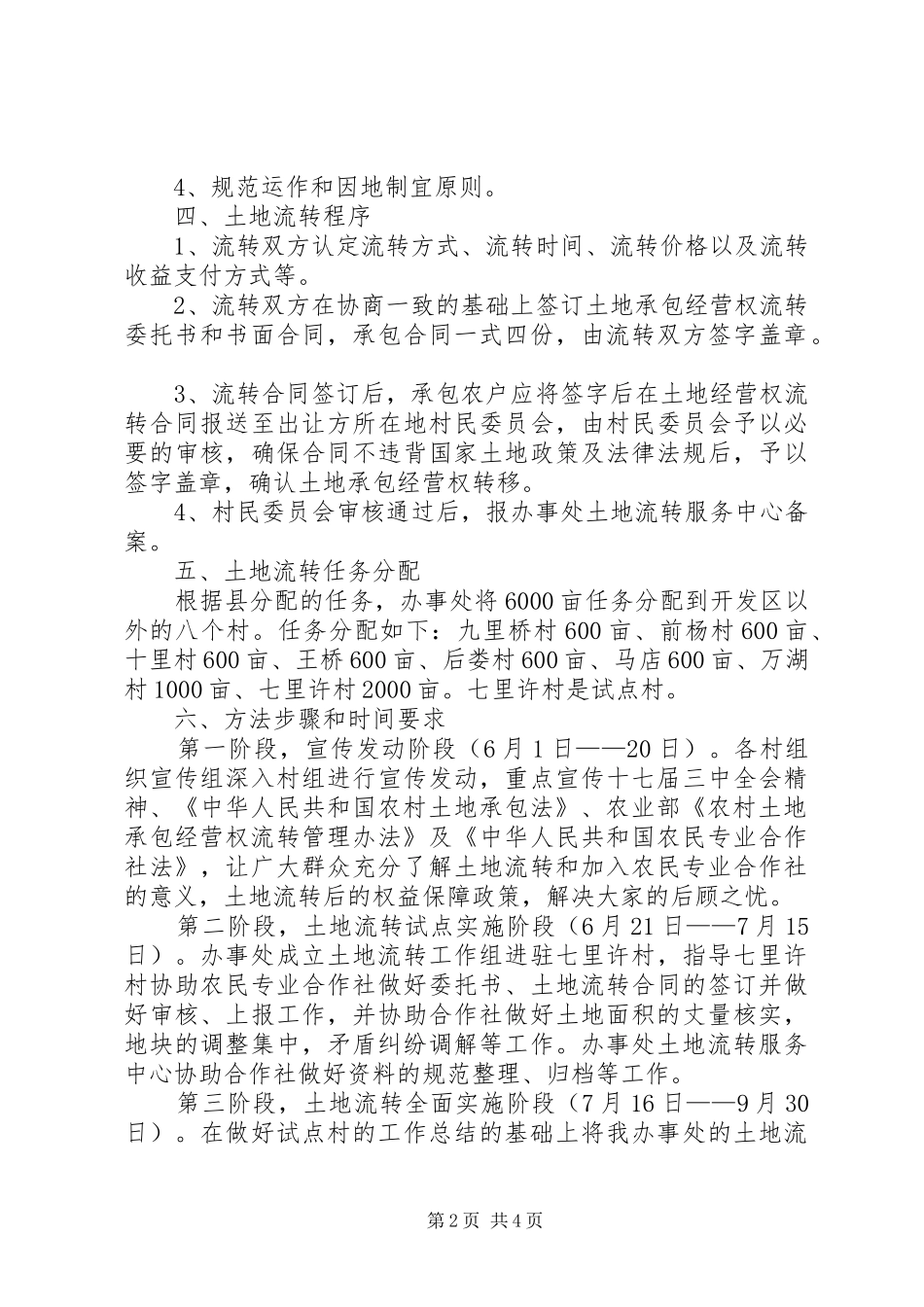 4、规范运作和因地制宜原则。

四、土地流转程序

1、流转双方认定流转方式、流转时间、流转价格以及流转收益支付方式等。

2、流转双方在协商一致的基础上签订土地承包经营权流转委托书和书面合同，承包合同一式四份，由流转双方签字盖章。

3、流转合同签订后，承包农户应将签字后在土地经营权流转合同报送至出让方所在地村民委员会，由村民委员会予以必要的审核，确保合同不违背国家土地政策及法律法规后，予以签字盖章，确认土地承包经营权转移。

4、村民委员会审核通过后，报办事处土地流转服务中心备案。

五、土地流转任务分配

根据县分配的任务，办事处将6000亩任务分配到开发区以外的八个村。任务分配如下：九里桥村600亩、前杨村600亩、十里村600亩、王桥600亩、后娄村600亩、马店600亩、万湖村1000亩、七里许村2000亩。七里许村是试点村。

六、方法步骤和时间要求

第一阶段，宣传发动阶段（6月1日——20日）。各村组织宣传组深入村组进行宣传发动，重点宣传十七届三中全会精神、《中华人民共和国农村土地承包法》、农业部《农村土地承包经营权流转管理办法》及《中华人民共和国农民专业合作社法》，让广大群众充分了解土地流转和加入农民专业合作社的意义，土地流转后的权益保障政策，解决大家的后顾之忧。

第二阶段，土地流转试点实施阶段（6月21日——7月15日）。办事处成立土地流转工作组进驻七里许村，指导七里许村协助农民专业合作社做好委托书、土地流转合同的签订并做好审核、上报工作，并协助合作社做好土地面积的丈量核实，地块的调整集中，矛盾纠纷调解等工作。办事处土地流转服务中心协助合作社做好资料的规范整理、归档等工作。

第三阶段，土地流转全面实施阶段（7月16日——9月30日）。在做好试点村的工作总结的基础上将我办事处的土地流

第2页 共4页